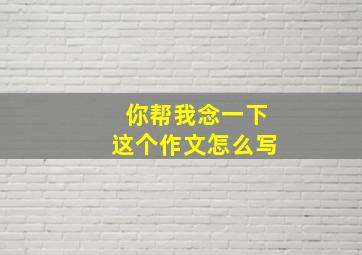 你帮我念一下
这个作文怎么写